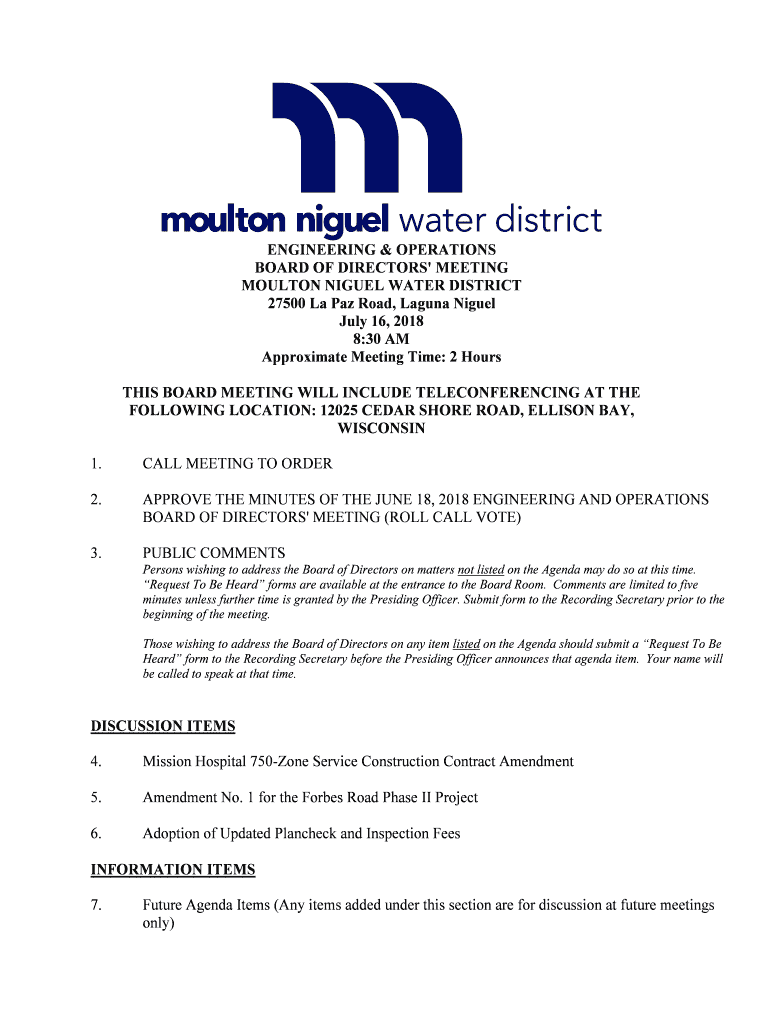 moulton niguel water district

ENGINEERING & OPERATIONS
BOARD OF DIRECTORS' MEETING
MOULTON NIGUEL WATER DISTRICT
27500 La Paz Road, Laguna Niguel
July 16, 2018
8:30 AM
Approximate Meeting Time: 2 Hours

THIS BOARD MEETING WILL INCLUDE TELECONFERENCING AT THE FOLLOWING LOCATION: 12025 CEDAR SHORE ROAD, ELLISON BAY, WISCONSIN

1. CALL MEETING TO ORDER

2. APPROVE THE MINUTES OF THE JUNE 18, 2018 ENGINEERING AND OPERATIONS BOARD OF DIRECTORS' MEETING (ROLL CALL VOTE)

3. PUBLIC COMMENTS
Persons wishing to address the Board of Directors on matters not listed on the Agenda may do so at this time. "Request To Be Heard" forms are available at the entrance to the Board Room. Comments are limited to five minutes unless further time is granted by the Presiding Officer. Submit form to the Recording Secretary prior to the beginning of the meeting.

Those wishing to address the Board of Directors on any item listed on the Agenda should submit a "Request To Be Heard" form to the Recording Secretary before the Presiding Officer announces that agenda item. Your name will be called to speak at that time.

DISCUSSION ITEMS

4. Mission Hospital 750-Zone Service Construction Contract Amendment

5. Amendment No. 1 for the Forbes Road Phase II Project

6. Adoption of Updated Plancheck and Inspection Fees

INFORMATION ITEMS

7. Future Agenda Items (Any items added under this section are for discussion at future meetings only)